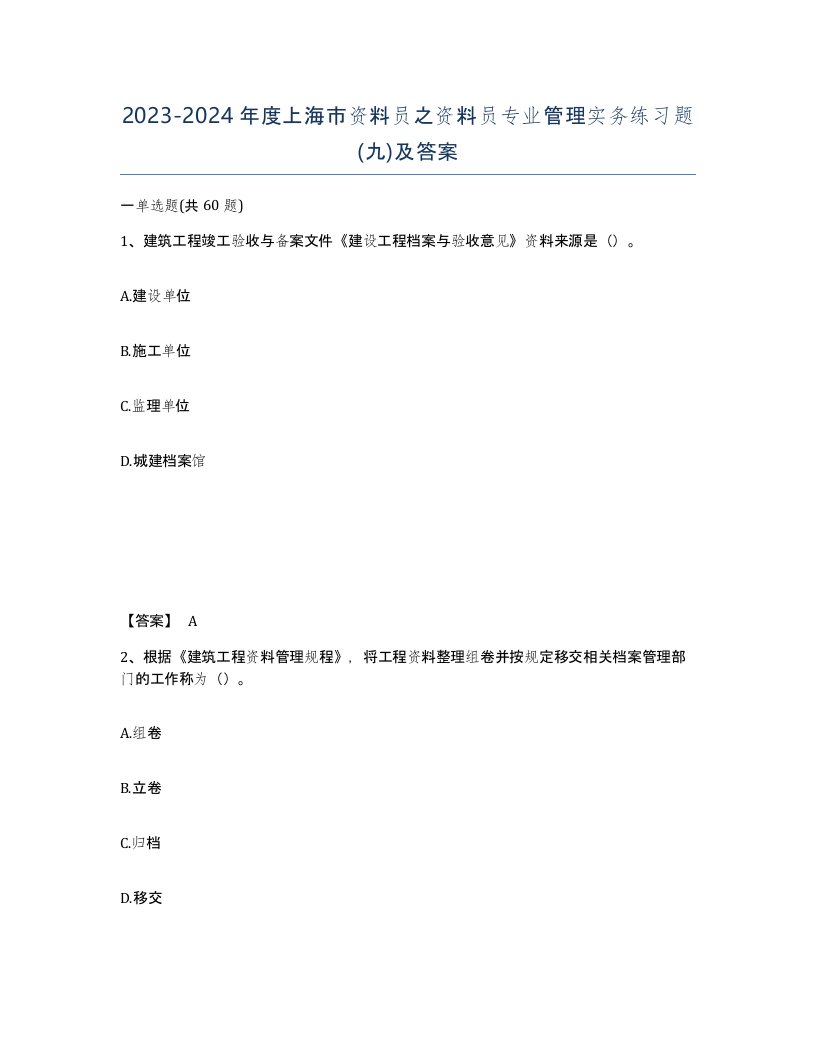 2023-2024年度上海市资料员之资料员专业管理实务练习题(九)及答案

一单选题(共 60 题)

1、建筑工程竣工验收与备案文件《建设工程档案与验收意见》资料来源是（）。

A.建设单位

B.施工单位

C.监理单位

D.城建档案馆

【答案】 A

2、根据《建筑工程资料管理规程》，将工程资料整理组卷并按规定移交相关档案管理部门的工作称为（）。

A.组卷

B.立卷

C.归档

D.移交